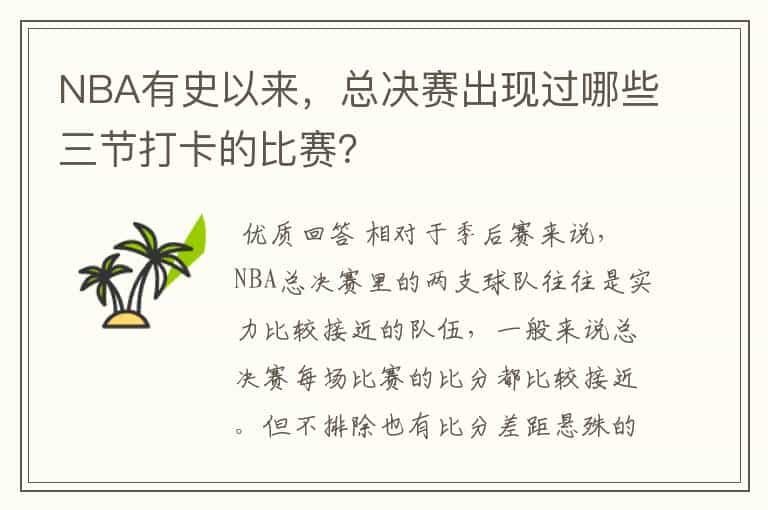 NBA有史以来，总决赛出现过哪些三节打卡的比赛？

优质回答 相对于季后赛来说，NBA总决赛里的两支球队往往是实力比较接近的队伍，一般来说总决赛每场比赛的比分都比较接近。但不排除也有比分差距悬殊的